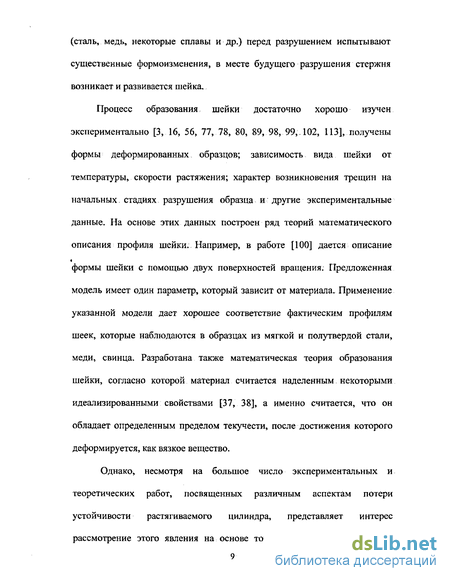 (сталь, медь, некоторые сплавы и др.) перед разрушением испытывают существенные формоизменения, в месте будущего разрушения стержня возникает и развивается шейка.

Процесс образования шейки достаточно хорошо изучен экспериментально [3, 16, 56, 77, 78, 80, 89, 98, 99, 102, 113], получены формы деформированных образцов; зависимость вида шейки от температуры, скорости растяжения; характер возникновения трещин на начальных стадиях разрушения образца и другие экспериментальные данные. На основе этих данных построен ряд теорий математического описания профиля шейки. Например, в работе [100] дается описание формы шейки с помощью двух поверхностей вращения. Предложенная модель имеет один параметр, который зависит от материала. Применение указанной модели дает хорошее соответствие фактическим профилям шеек, которые наблюдаются в образцах из мягкой и полутвердой стали, меди, свинца. Разработана также математическая теория образования шейки, согласно которой материал считается наделенным некоторыми идеализированными свойствами [37, 38], а именно считается, что он обладает определенным пределом текучести, после достижения которого деформируется, как вязкое вещество.

Однако, несмотря на большое число экспериментальных и теоретических работ, посвященных различным аспектам потери устойчивости растягиваемого цилиндра, представляет интерес рассмотрение этого явления на основе то

9

dsLib.net
библиотека диссертаций